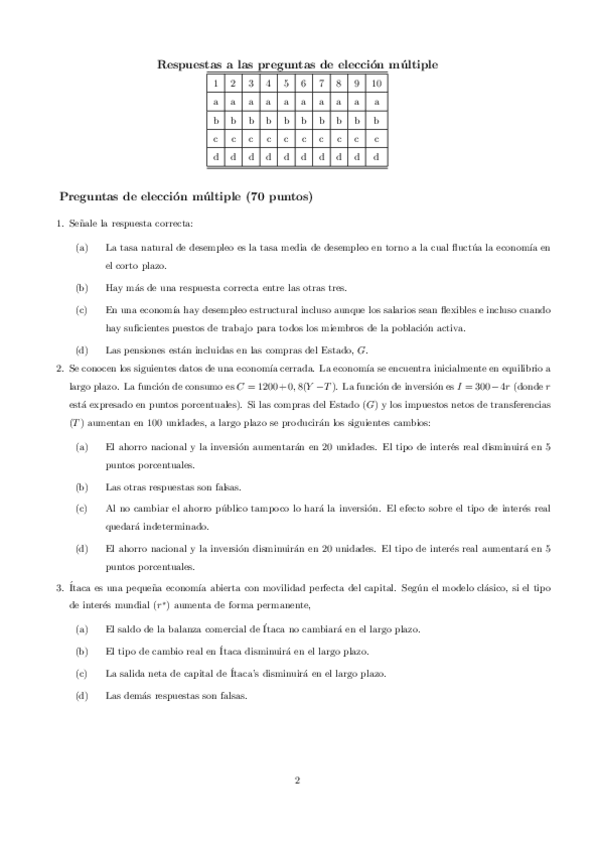 Respuestas a las preguntas de elección múltiple

| 1 | 2 | 3 | 4 | 5 | 6 | 7 | 8 | 9 | 10 |
|---|---|---|---|---|---|---|---|---|---|
| a | a | a | a | a | a | a | a | a | a |
| b | b | b | b | b | b | b | b | b | b |
| c | c | c | c | c | c | c | c | c | c |
| d | d | d | d | d | d | d | d | d | d |

Preguntas de elección múltiple (70 puntos)

1. Señale la respuesta correcta:

(a) La tasa natural de desempleo es la tasa media de desempleo en torno a la cual fluctúa la economía en el corto plazo.

(b) Hay más de una respuesta correcta entre las otras tres.

(c) En una economía hay desempleo estructural incluso aunque los salarios sean flexibles e incluso cuando hay suficientes puestos de trabajo para todos los miembros de la población activa.

(d) Las pensiones están incluidas en las compras del Estado, $G$.

2. Se conocen los siguientes datos de una economía cerrada. La economía se encuentra inicialmente en equilibrio a largo plazo. La función de consumo es $C = 1200 + 0,8(Y - T)$. La función de inversión es $I = 300 - 4r$ (donde $r$ está expresado en puntos porcentuales). Si las compras del Estado ($G$) y los impuestos netos de transferencias ($T$) aumentan en 100 unidades, a largo plazo se producirán los siguientes cambios:

(a) El ahorro nacional y la inversión aumentarán en 20 unidades. El tipo de interés real disminuirá en 5 puntos porcentuales.

(b) Las otras respuestas son falsas.

(c) Al no cambiar el ahorro público tampoco lo hará la inversión. El efecto sobre el tipo de interés real quedará indeterminado.

(d) El ahorro nacional y la inversión disminuirán en 20 unidades. El tipo de interés real aumentará en 5 puntos porcentuales.

3. Ítaca es una pequeña economía abierta con movilidad perfecta del capital. Según el modelo clásico, si el tipo de interés mundial ($r^*$) aumenta de forma permanente,

(a) El saldo de la balanza comercial de Ítaca no cambiará en el largo plazo.

(b) El tipo de cambio real en Ítaca disminuirá en el largo plazo.

(c) La salida neta de capital de Ítaca's disminuirá en el largo plazo.

(d) Las demás respuestas son falsas.

2